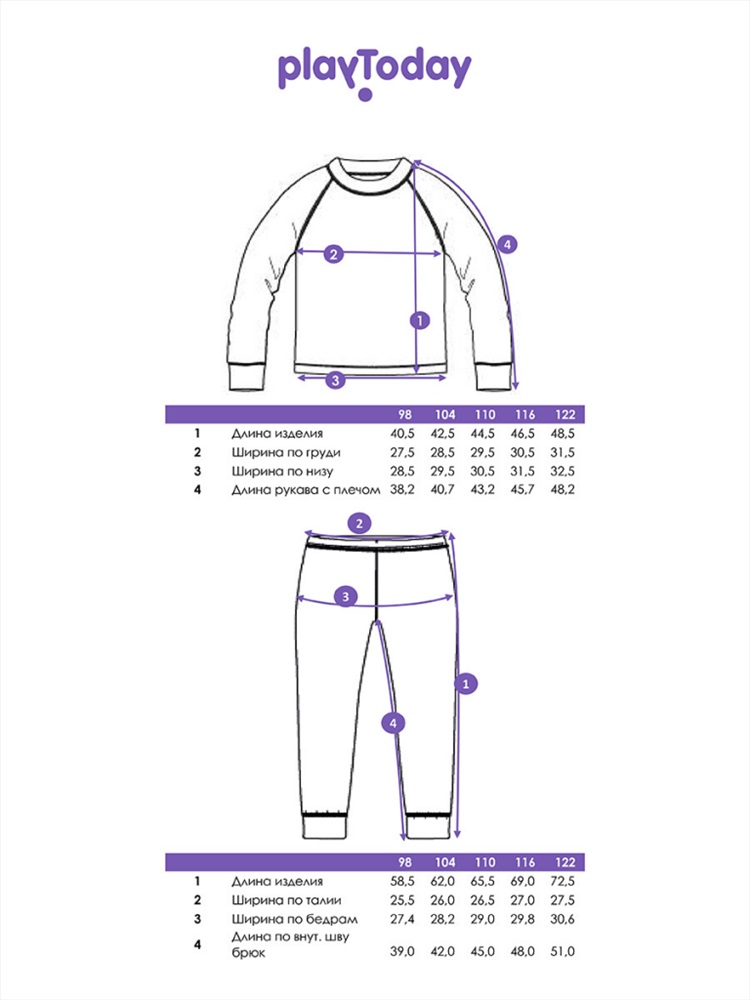 playToday

2
4
1
3

|  |  | 98 | 104 | 110 | 116 | 122 |
|---|---|---|---|---|---|---|
| 1 | Длина изделия | 40,5 | 42,5 | 44,5 | 46,5 | 48,5 |
| 2 | Ширина по груди | 27,5 | 28,5 | 29,5 | 30,5 | 31,5 |
| 3 | Ширина по низу | 28,5 | 29,5 | 30,5 | 31,5 | 32,5 |
| 4 | Длина рукава с плечом | 38,2 | 40,7 | 43,2 | 45,7 | 48,2 |

2
3
1
4

|  |  | 98 | 104 | 110 | 116 | 122 |
|---|---|---|---|---|---|---|
| 1 | Длина изделия | 58,5 | 62,0 | 65,5 | 69,0 | 72,5 |
| 2 | Ширина по талии | 25,5 | 26,0 | 26,5 | 27,0 | 27,5 |
| 3 | Ширина по бедрам | 27,4 | 28,2 | 29,0 | 29,8 | 30,6 |
| 4 | Длина по внут. шву брюк | 39,0 | 42,0 | 45,0 | 48,0 | 51,0 |